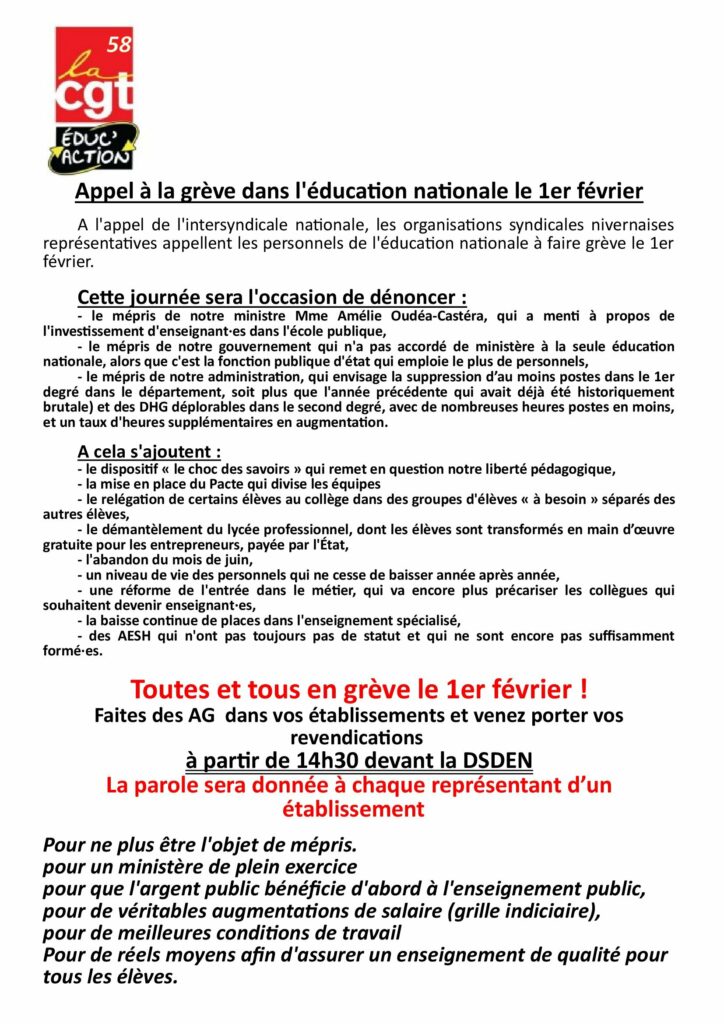 58
la cgt
ÉDUC' ACTION

Appel à la grève dans l'éducation nationale le 1er février

A l'appel de l'intersyndicale nationale, les organisations syndicales nivernaises représentatives appellent les personnels de l'éducation nationale à faire grève le 1er février.

Cette journée sera l'occasion de dénoncer :
- le mépris de notre ministre Mme Amélie Oudéa-Castéra, qui a menti à propos de l'investissement d'enseignant·es dans l'école publique,
- le mépris de notre gouvernement qui n'a pas accordé de ministère à la seule éducation nationale, alors que c'est la fonction publique d'état qui emploie le plus de personnels,
- le mépris de notre administration, qui envisage la suppression d'au moins postes dans le 1er degré dans le département, soit plus que l'année précédente qui avait déjà été historiquement brutale) et des DHG déplorables dans le second degré, avec de nombreuses heures postes en moins, et un taux d'heures supplémentaires en augmentation.

A cela s'ajoutent :
- le dispositif « le choc des savoirs » qui remet en question notre liberté pédagogique,
- la mise en place du Pacte qui divise les équipes
- le relégation de certains élèves au collège dans des groupes d'élèves « à besoin » séparés des autres élèves,
- le démantèlement du lycée professionnel, dont les élèves sont transformés en main d'œuvre gratuite pour les entrepreneurs, payée par l'État,
- l'abandon du mois de juin,
- un niveau de vie des personnels qui ne cesse de baisser année après année,
- une réforme de l'entrée dans le métier, qui va encore plus précariser les collègues qui souhaitent devenir enseignant·es,
- la baisse continue de places dans l'enseignement spécialisé,
- des AESH qui n'ont pas toujours pas de statut et qui ne sont encore pas suffisamment formé·es.

Toutes et tous en grève le 1er février !
Faites des AG dans vos établissements et venez porter vos revendications
à partir de 14h30 devant la DSDEN
La parole sera donnée à chaque représentant d'un établissement

Pour ne plus être l'objet de mépris.
pour un ministère de plein exercice
pour que l'argent public bénéficie d'abord à l'enseignement public,
pour de véritables augmentations de salaire (grille indiciaire),
pour de meilleures conditions de travail
Pour de réels moyens afin d'assurer un enseignement de qualité pour tous les élèves.